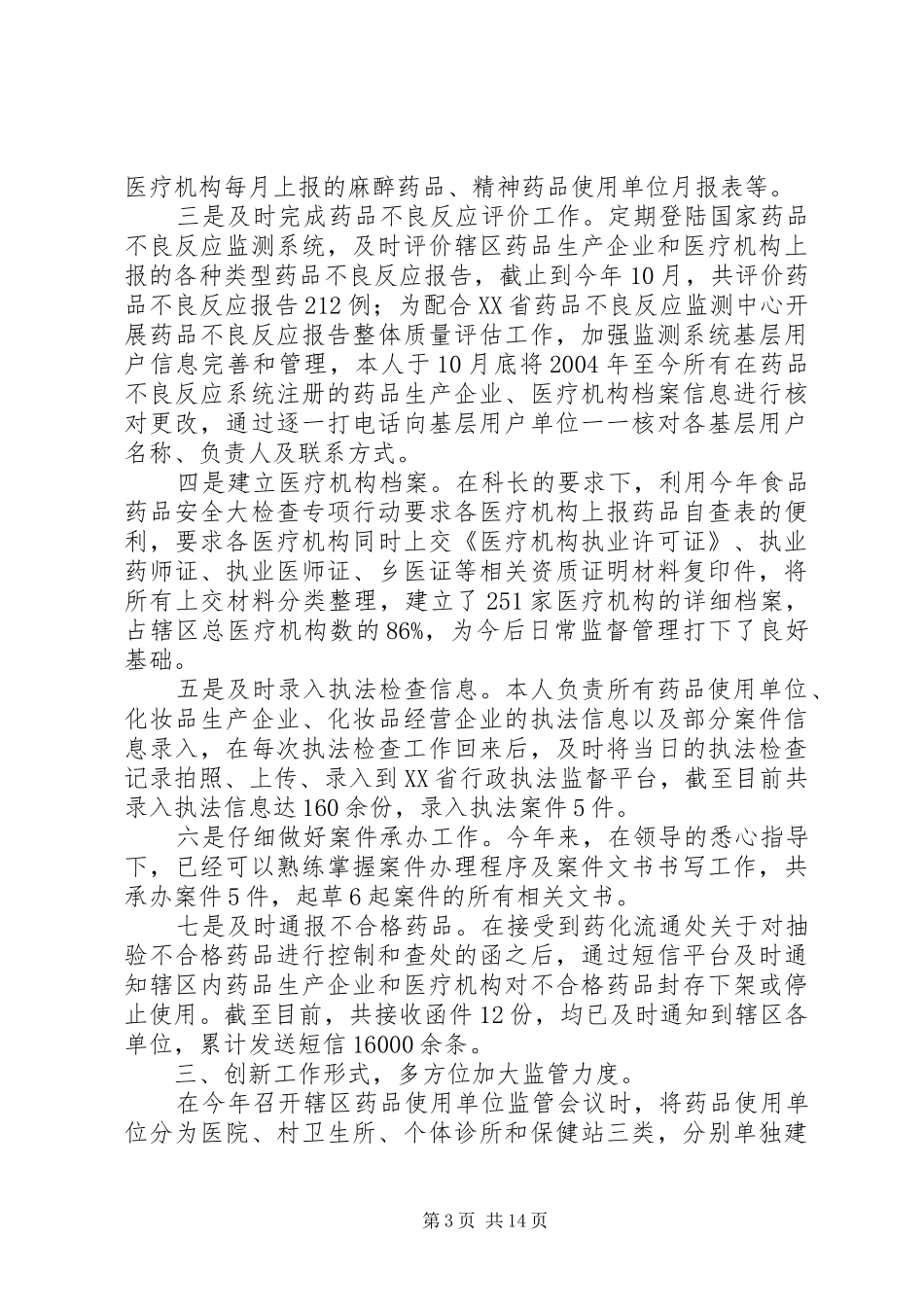 医疗机构每月上报的麻醉药品、精神药品使用单位月报表等。

三是及时完成药品不良反应评价工作。定期登陆国家药品不良反应监测系统，及时评价辖区药品生产企业和医疗机构上报的各种类型药品不良反应报告，截止到今年10月，共评价药品不良反应报告212例；为配合XX省药品不良反应监测中心开展药品不良反应报告整体质量评估工作，加强监测系统基层用户信息完善和管理，本人于10月底将2004年至今所有在药品不良反应系统注册的药品生产企业、医疗机构档案信息进行核对更改，通过逐一打电话向基层用户单位一一核对各基层用户名称、负责人及联系方式。

四是建立医疗机构档案。在科长的要求下，利用今年食品药品安全大检查专项行动要求各医疗机构上报药品自查表的便利，要求各医疗机构同时上交《医疗机构执业许可证》、执业药师证、执业医师证、乡医证等相关资质证明材料复印件，将所有上交材料分类整理，建立了251家医疗机构的详细档案，占辖区总医疗机构数的86%，为今后日常监督管理打下了良好基础。

五是及时录入执法检查信息。本人负责所有药品使用单位、化妆品生产企业、化妆品经营企业的执法信息以及部分案件信息录入，在每次执法检查工作回来后，及时将当日的执法检查记录拍照、上传、录入到XX省行政执法监督平台，截至目前共录入执法信息达160余份，录入执法案件5件。

六是仔细做好案件承办工作。今年来，在领导的悉心指导下，已经可以熟练掌握案件办理程序及案件文书书写工作，共承办案件5件，起草6起案件的所有相关文书。

七是及时通报不合格药品。在接受到药化流通处关于对抽验不合格药品进行控制和查处的函之后，通过短信平台及时通知辖区内药品生产企业和医疗机构对不合格药品封存下架或停止使用。截至目前，共接收函件12份，均已及时通知到辖区各单位，累计发送短信16000余条。

三、创新工作形式，多方位加大监管力度。

在今年召开辖区药品使用单位监管会议时，将药品使用单位分为医院、村卫生所、个体诊所和保健站三类，分别单独建

第3页 共14页